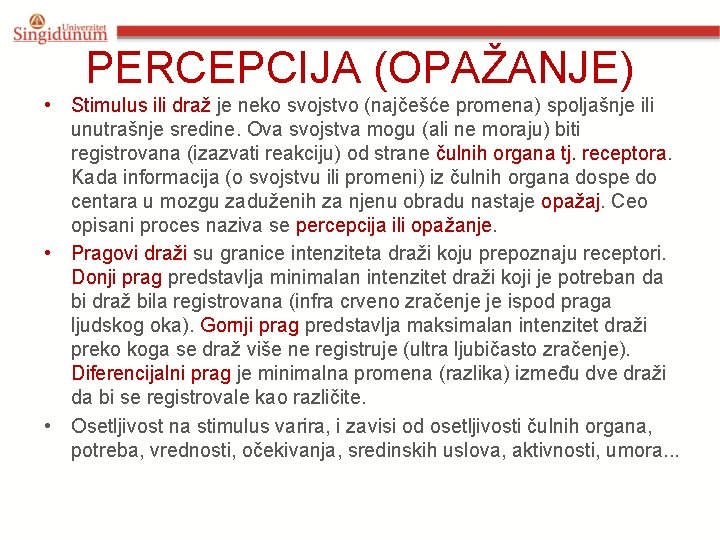 Univerzitet Singidunum

PERCEPCIJA (OPAŽANJE)

• Stimulus ili draž je neko svojstvo (najčešće promena) spoljašnje ili unutrašnje sredine. Ova svojstva mogu (ali ne moraju) biti registrovana (izazvati reakciju) od strane čulnih organa tj. receptora. Kada informacija (o svojstvu ili promeni) iz čulnih organa dospe do centara u mozgu zaduženih za njenu obradu nastaje opažaj. Ceo opisani proces naziva se percepcija ili opažanje.

• Pragovi draži su granice intenziteta draži koju prepoznaju receptori. Donji prag predstavlja minimalan intenzitet draži koji je potreban da bi draž bila registrovana (infra crveno zračenje je ispod praga ljudskog oka). Gornji prag predstavlja maksimalan intenzitet draži preko koga se draž više ne registruje (ultra ljubičasto zračenje). Diferencijalni prag je minimalna promena (razlika) između dve draži da bi se registrovale kao različite.

• Osetljivost na stimulus varira, i zavisi od osetljivosti čulnih organa, potreba, vrednosti, očekivanja, sredinskih uslova, aktivnosti, umora...